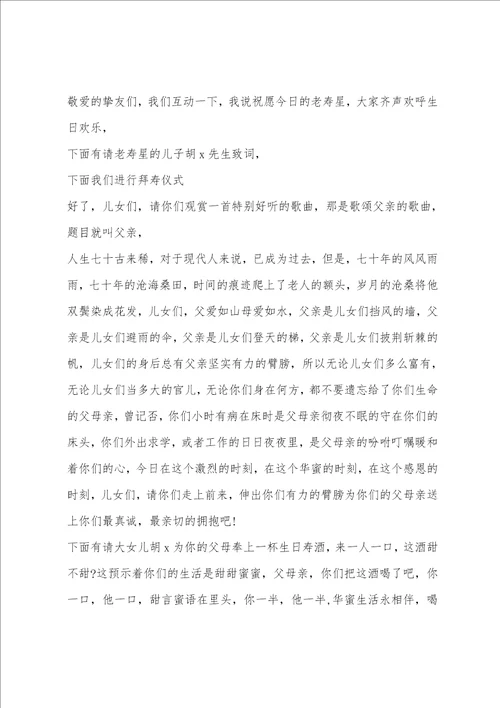 敬爱的挚友们，我们互动一下，我说祝愿今日的老寿星，大家齐声欢呼生日欢乐，

下面有请老寿星的儿子胡 x 先生致词，

下面我们进行拜寿仪式

好了，儿女们，请你们观赏一首特别好听的歌曲，那是歌颂父亲的歌曲，题目就叫父亲，

人生七十古来稀，对于现代人来说，已成为过去，但是，七十年的风风雨雨，七十年的沧海桑田，时间的痕迹爬上了老人的额头，岁月的沧桑将他双鬓染成花发，儿女们，父爱如山母爱如水，父亲是儿女们挡风的墙，父亲是儿女们避雨的伞，父亲是儿女们登天的梯，父亲是儿女们披荆斩棘的帆，儿女们的身后总有父亲坚实有力的臂膀，所以无论儿女们多么富有，无论儿女们当多大的官儿，无论你们身在何方，都不要遗忘给了你们生命的父母亲，曾记否，你们小时有病在床时是父母亲彻夜不眠的守在你们的床头，你们外出求学，或者工作的日日夜夜里，是父母亲的吩咐叮嘱暖和着你们的心，今日在这个激烈的时刻，在这个华蜜的时刻，在这个感恩的时刻，儿女们，请你们走上前来，伸出你们有力的臂膀为你们的父母亲送上你们最真诚，最亲切的拥抱吧!

下面有请大女儿胡 x 为你的父母奉上一杯生日寿酒，来一人一口，这酒甜不甜?这预示着你们的生活是甜甜蜜蜜，父母亲，你们把这酒喝了吧，你一口，他一口，甜言蜜语在里头，你一半，他一半,华蜜生活永相伴，喝